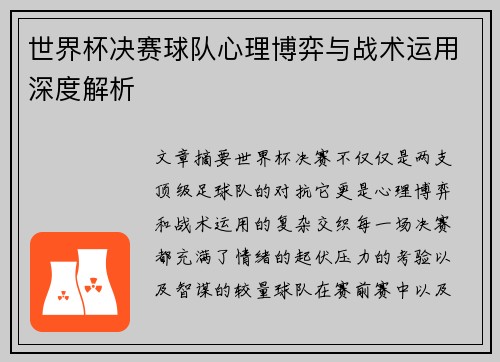 世界杯决赛球队心理博弈与战术运用深度解析

文章摘要世界杯决赛不仅仅是两支顶级足球队的对抗它更是心理博弈和战术运用的复杂交织每一场决赛都充满了情绪的起伏压力的考验以及智谋的较量球队在赛前赛中以及